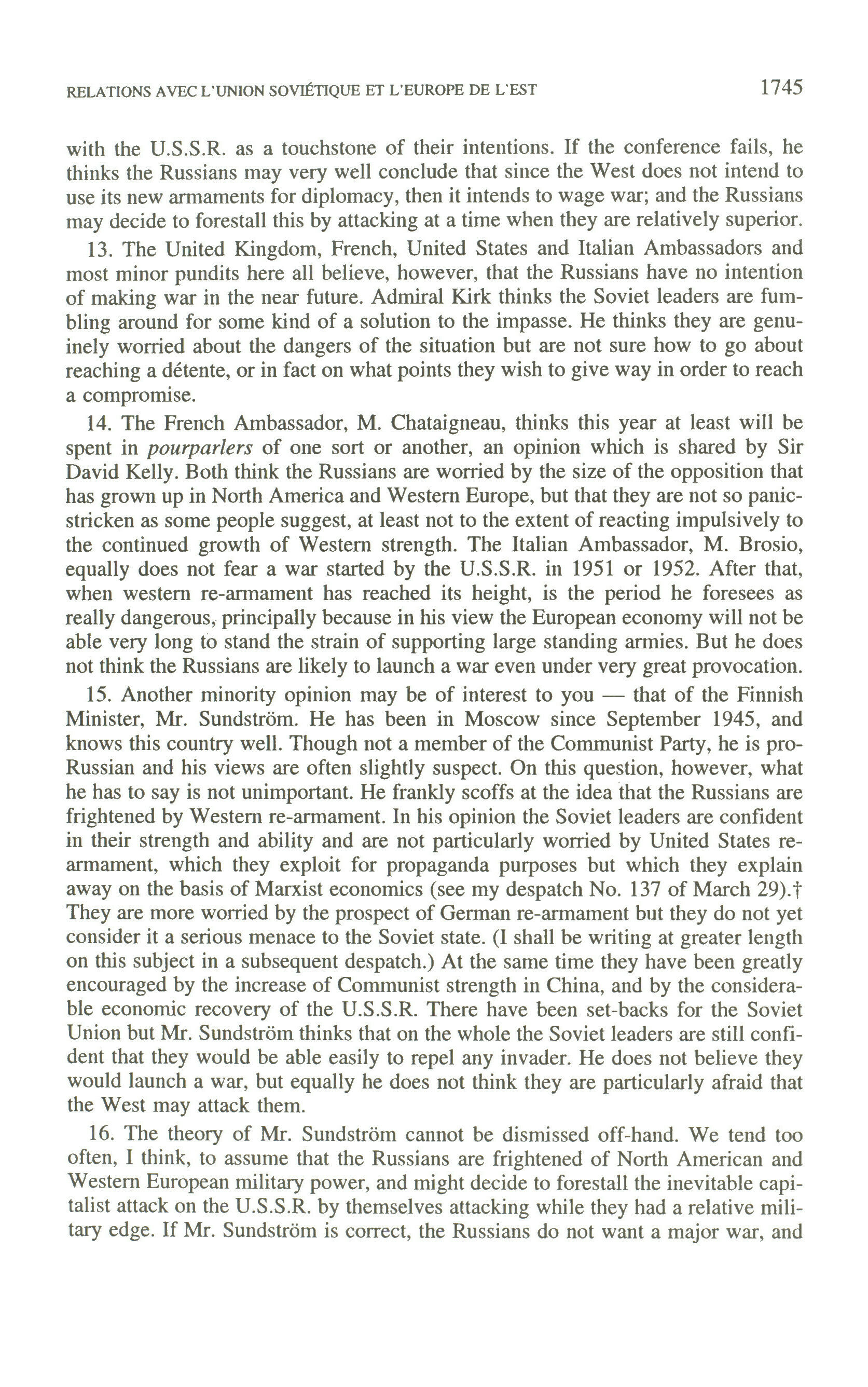 RELATIONS AVEC L'UNION SOVIÉTIQUE ET L'EUROPE DE L'EST 1745

with the U.S.S.R. as a touchstone of their intentions. If the conference fails, he thinks the Russians may very well conclude that since the West does not intend to use its new armaments for diplomacy, then it intends to wage war; and the Russians may decide to forestall this by attacking at a time when they are relatively superior.

13. The United Kingdom, French, United States and Italian Ambassadors and most minor pundits here all believe, however, that the Russians have no intention of making war in the near future. Admiral Kirk thinks the Soviet leaders are fumbling around for some kind of a solution to the impasse. He thinks they are genuinely worried about the dangers of the situation but are not sure how to go about reaching a détente, or in fact on what points they wish to give way in order to reach a compromise.

14. The French Ambassador, M. Chataigneau, thinks this year at least will be spent in pourparlers of one sort or another, an opinion which is shared by Sir David Kelly. Both think the Russians are worried by the size of the opposition that has grown up in North America and Western Europe, but that they are not so panic-stricken as some people suggest, at least not to the extent of reacting impulsively to the continued growth of Western strength. The Italian Ambassador, M. Brosio, equally does not fear a war started by the U.S.S.R. in 1951 or 1952. After that, when western re-armament has reached its height, is the period he foresees as really dangerous, principally because in his view the European economy will not be able very long to stand the strain of supporting large standing armies. But he does not think the Russians are likely to launch a war even under very great provocation.

15. Another minority opinion may be of interest to you — that of the Finnish Minister, Mr. Sundström. He has been in Moscow since September 1945, and knows this country well. Though not a member of the Communist Party, he is pro-Russian and his views are often slightly suspect. On this question, however, what he has to say is not unimportant. He frankly scoffs at the idea that the Russians are frightened by Western re-armament. In his opinion the Soviet leaders are confident in their strength and ability and are not particularly worried by United States re-armament, which they exploit for propaganda purposes but which they explain away on the basis of Marxist economics (see my despatch No. 137 of March 29).† They are more worried by the prospect of German re-armament but they do not yet consider it a serious menace to the Soviet state. (I shall be writing at greater length on this subject in a subsequent despatch.) At the same time they have been greatly encouraged by the increase of Communist strength in China, and by the considerable economic recovery of the U.S.S.R. There have been set-backs for the Soviet Union but Mr. Sundström thinks that on the whole the Soviet leaders are still confident that they would be able easily to repel any invader. He does not believe they would launch a war, but equally he does not think they are particularly afraid that the West may attack them.

16. The theory of Mr. Sundström cannot be dismissed off-hand. We tend too often, I think, to assume that the Russians are frightened of North American and Western European military power, and might decide to forestall the inevitable capitalist attack on the U.S.S.R. by themselves attacking while they had a relative military edge. If Mr. Sundström is correct, the Russians do not want a major war, and